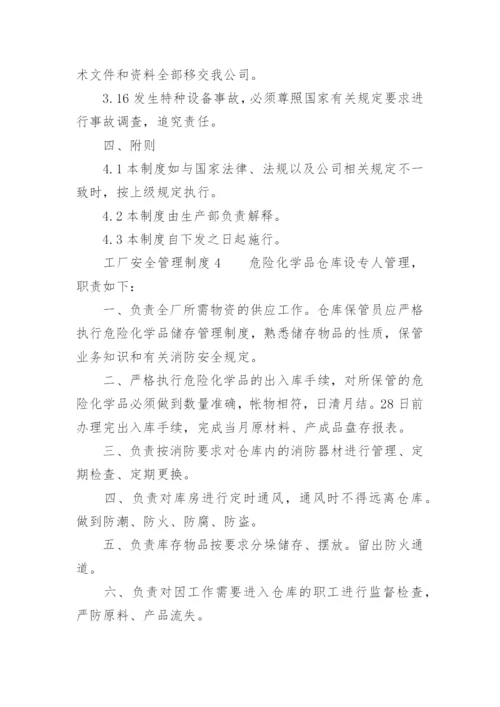 术文件和资料全部移交我公司。

3.16 发生特种设备事故，必须尊照国家有关规定要求进行事故调查，追究责任。

四、附则

4.1 本制度如与国家法律、法规以及公司相关规定不一致时，按上级规定执行。

4.2 本制度由生产部负责解释。

4.3 本制度自下发之日起施行。

工厂安全管理制度 4　　危险化学品仓库设专人管理，职责如下：

一、负责全厂所需物资的供应工作。仓库保管员应严格执行危险化学品储存管理制度，熟悉储存物品的性质，保管业务知识和有关消防安全规定。

二、严格执行危险化学品的出入库手续，对所保管的危险化学品必须做到数量准确，帐物相符，日清月结。28 日前办理完出入库手续，完成当月原材料、产成品盘存报表。

三、负责按消防要求对仓库内的消防器材进行管理、定期检查、定期更换。

四、负责对库房进行定时通风，通风时不得远离仓库。做到防潮、防火、防腐、防盗。

五、负责库存物品按要求分垛储存、摆放。留出防火通道。

六、负责对因工作需要进入仓库的职工进行监督检查，严防原料、产品流失。